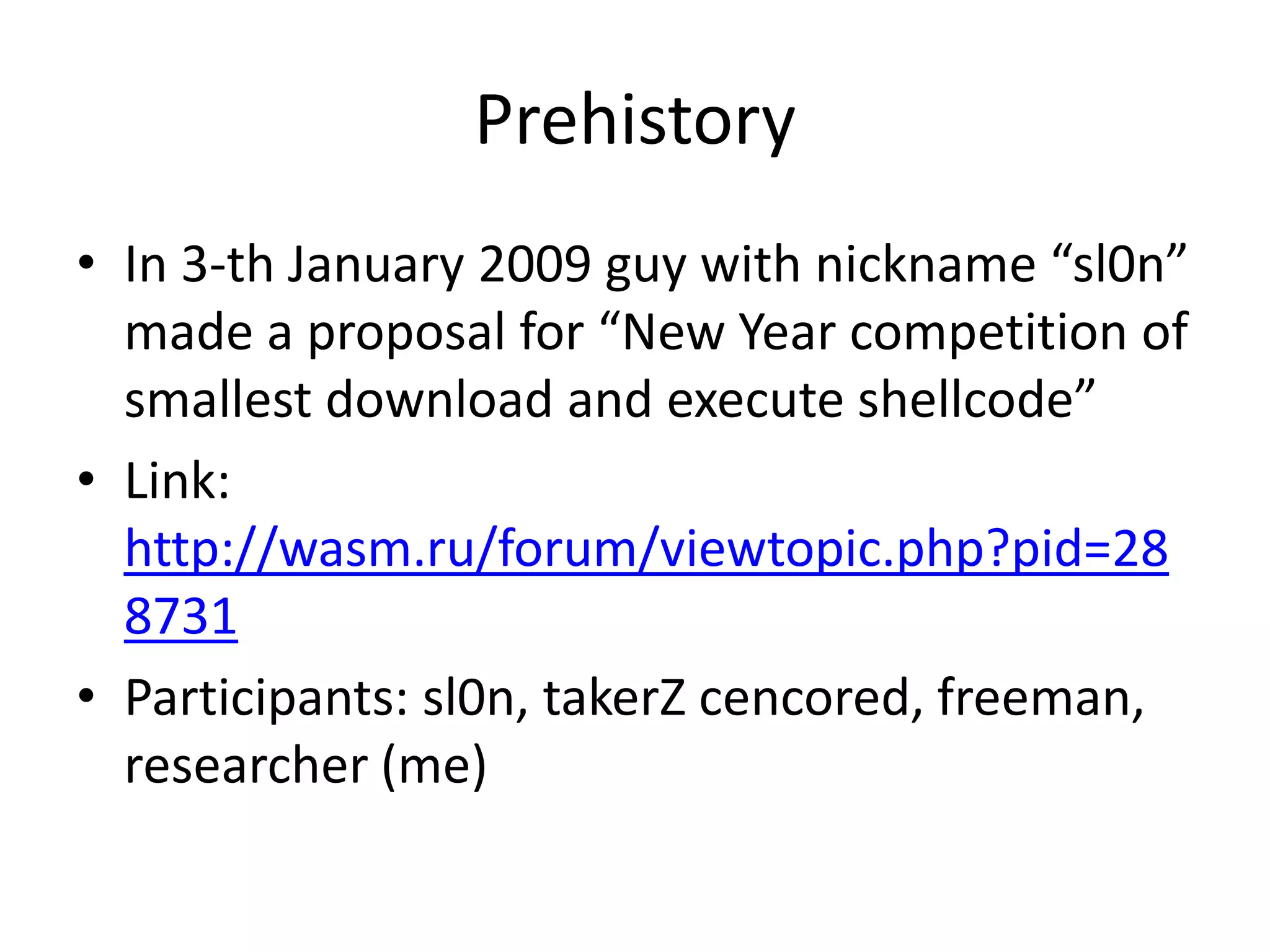 Prehistory

• In 3-th January 2009 guy with nickname “sl0n” made a proposal for “New Year competition of smallest download and execute shellcode”

• Link: http://wasm.ru/forum/viewtopic.php?pid=288731

• Participants: sl0n, takerZ cencored, freeman, researcher (me)